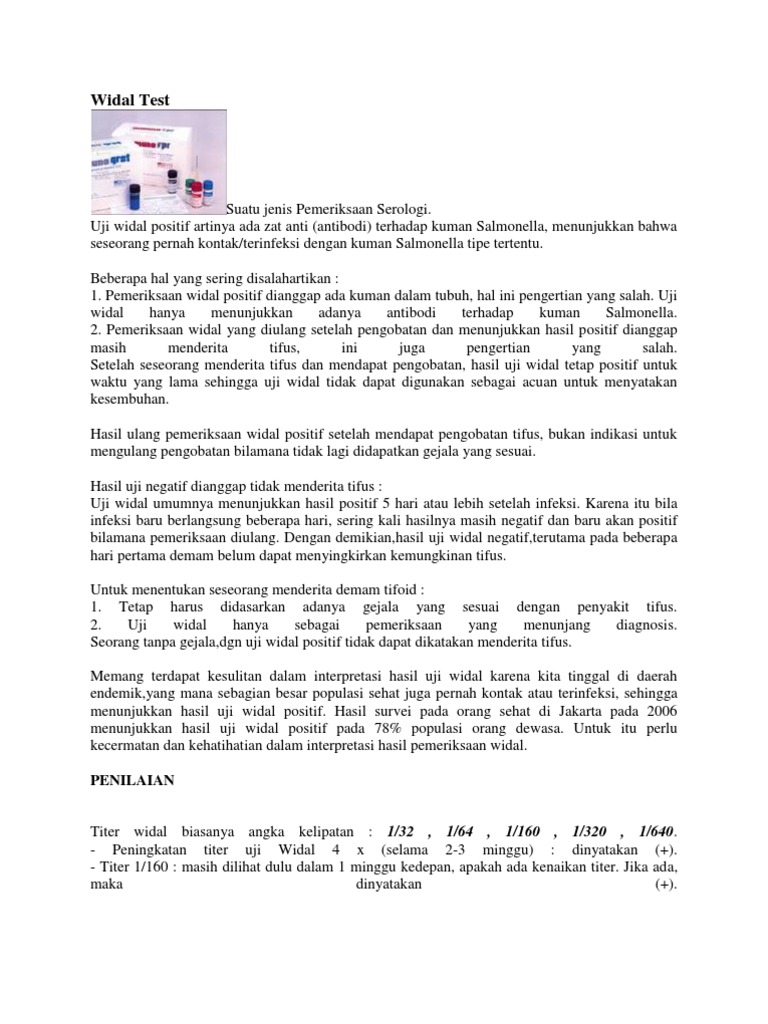 Widal Test

Suatu jenis Pemeriksaan Serologi.
Uji widal positif artinya ada zat anti (antibodi) terhadap kuman Salmonella, menunjukkan bahwa seseorang pernah kontak/terinfeksi dengan kuman Salmonella tipe tertentu.

Beberapa hal yang sering disalahartikan :
1. Pemeriksaan widal positif dianggap ada kuman dalam tubuh, hal ini pengertian yang salah. Uji widal hanya menunjukkan adanya antibodi terhadap kuman Salmonella.
2. Pemeriksaan widal yang diulang setelah pengobatan dan menunjukkan hasil positif dianggap masih menderita tifus, ini juga pengertian yang salah.
Setelah seseorang menderita tifus dan mendapat pengobatan, hasil uji widal tetap positif untuk waktu yang lama sehingga uji widal tidak dapat digunakan sebagai acuan untuk menyatakan kesembuhan.

Hasil ulang pemeriksaan widal positif setelah mendapat pengobatan tifus, bukan indikasi untuk mengulang pengobatan bilamana tidak lagi didapatkan gejala yang sesuai.

Hasil uji negatif dianggap tidak menderita tifus :
Uji widal umumnya menunjukkan hasil positif 5 hari atau lebih setelah infeksi. Karena itu bila infeksi baru berlangsung beberapa hari, sering kali hasilnya masih negatif dan baru akan positif bilamana pemeriksaan diulang. Dengan demikian,hasil uji widal negatif,terutama pada beberapa hari pertama demam belum dapat menyingkirkan kemungkinan tifus.

Untuk menentukan seseorang menderita demam tifoid :
1. Tetap harus didasarkan adanya gejala yang sesuai dengan penyakit tifus.
2. Uji widal hanya sebagai pemeriksaan yang menunjang diagnosis.
Seorang tanpa gejala,dgn uji widal positif tidak dapat dikatakan menderita tifus.

Memang terdapat kesulitan dalam interpretasi hasil uji widal karena kita tinggal di daerah endemik,yang mana sebagian besar populasi sehat juga pernah kontak atau terinfeksi, sehingga menunjukkan hasil uji widal positif. Hasil survei pada orang sehat di Jakarta pada 2006 menunjukkan hasil uji widal positif pada 78% populasi orang dewasa. Untuk itu perlu kecermatan dan kehatihatian dalam interpretasi hasil pemeriksaan widal.

PENILAIAN

Titer widal biasanya angka kelipatan : 1/32 , 1/64 , 1/160 , 1/320 , 1/640.
- Peningkatan titer uji Widal 4 x (selama 2-3 minggu) : dinyatakan (+).
- Titer 1/160 : masih dilihat dulu dalam 1 minggu kedepan, apakah ada kenaikan titer. Jika ada, maka dinyatakan (+).